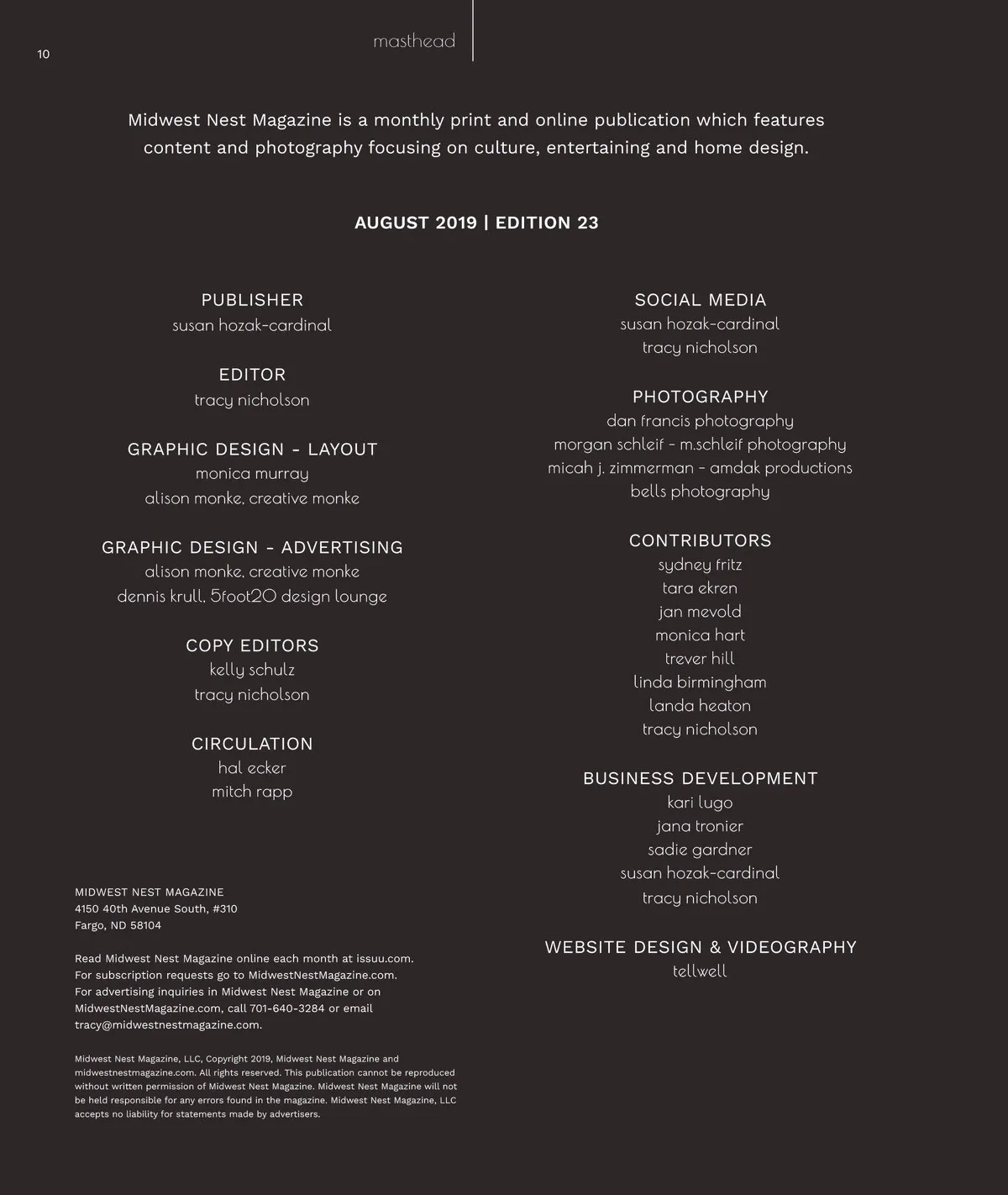 10

masthead

Midwest Nest Magazine is a monthly print and online publication which features content and photography focusing on culture, entertaining and home design.

AUGUST 2019 | EDITION 23

PUBLISHER
susan hozak-cardinal

EDITOR
tracy nicholson

GRAPHIC DESIGN - LAYOUT
monica murray
alison monke, creative monke

GRAPHIC DESIGN - ADVERTISING
alison monke, creative monke
dennis krull, 5foot20 design lounge

COPY EDITORS
kelly schulz
tracy nicholson

CIRCULATION
hal ecker
mitch rapp

MIDWEST NEST MAGAZINE
4150 40th Avenue South, #310
Fargo, ND 58104

Read Midwest Nest Magazine online each month at issuu.com. For subscription requests go to MidwestNestMagazine.com. For advertising inquiries in Midwest Nest Magazine or on MidwestNestMagazine.com, call 701-640-3284 or email tracy@midwestnestmagazine.com.

Midwest Nest Magazine, LLC, Copyright 2019, Midwest Nest Magazine and midwestnestmagazine.com. All rights reserved. This publication cannot be reproduced without written permission of Midwest Nest Magazine. Midwest Nest Magazine will not be held responsible for any errors found in the magazine. Midwest Nest Magazine, LLC accepts no liability for statements made by advertisers.

SOCIAL MEDIA
susan hozak-cardinal
tracy nicholson

PHOTOGRAPHY
dan francis photography
morgan schleif - m.schleif photography
micah j. zimmerman - amdak productions
bells photography

CONTRIBUTORS
sydney fritz
tara ekren
jan mevold
monica hart
trever hill
linda birmingham
landa heaton
tracy nicholson

BUSINESS DEVELOPMENT
kari lugo
jana tronier
sadie gardner
susan hozak-cardinal
tracy nicholson

WEBSITE DESIGN & VIDEOGRAPHY
tellwell